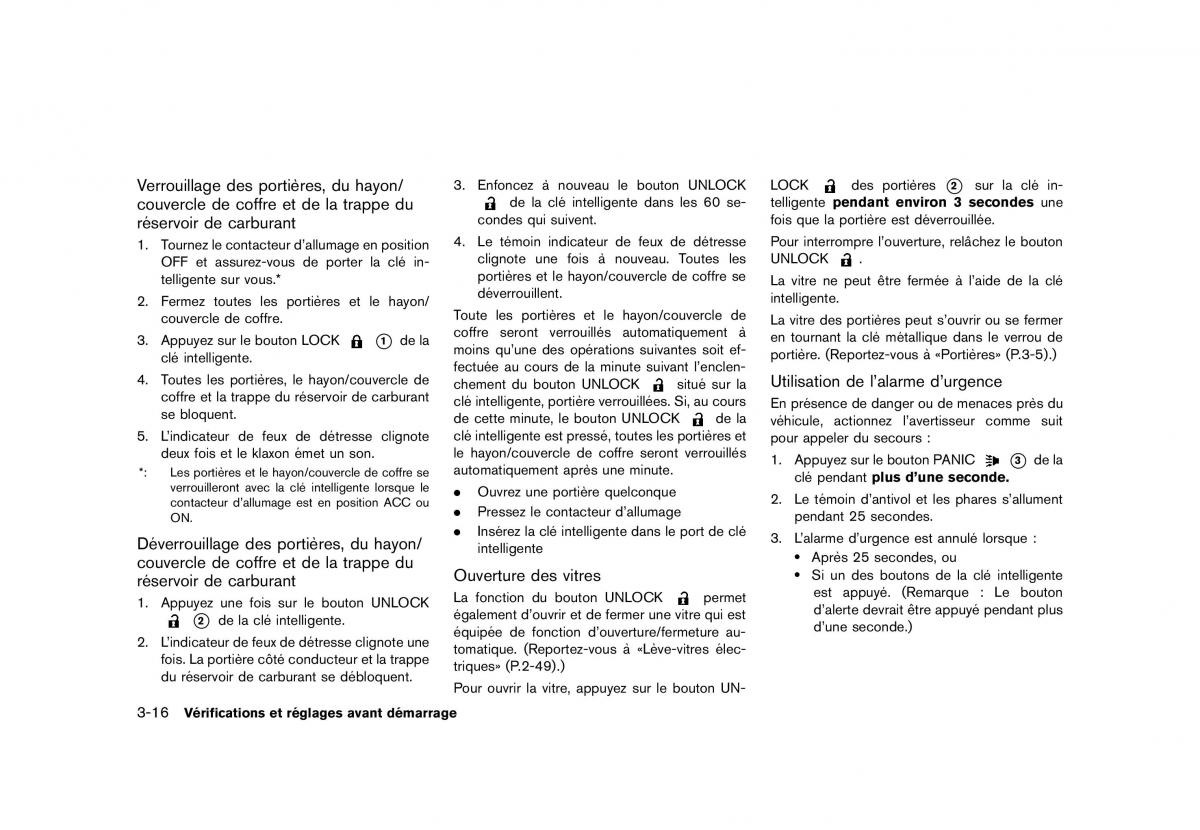 Verrouillage des portières, du hayon/ couvercle de coffre et de la trappe du réservoir de carburant

1. Tournez le contacteur d'allumage en position OFF et assurez-vous de porter la clé intelligente sur vous.*

2. Fermez toutes les portières et le hayon/ couvercle de coffre.

3. Appuyez sur le bouton LOCK ① de la clé intelligente.

4. Toutes les portières, le hayon/couvercle de coffre et la trappe du réservoir de carburant se bloquent.

5. L'indicateur de feux de détresse clignote deux fois et le klaxon émet un son.

*: Les portières et le hayon/couvercle de coffre se verrouilleront avec la clé intelligente lorsque le contacteur d'allumage est en position ACC ou ON.

Déverrouillage des portières, du hayon/ couvercle de coffre et de la trappe du réservoir de carburant

1. Appuyez une fois sur le bouton UNLOCK ② de la clé intelligente.

2. L'indicateur de feux de détresse clignote une fois. La portière côté conducteur et la trappe du réservoir de carburant se débloquent.

3. Enfoncez à nouveau le bouton UNLOCK de la clé intelligente dans les 60 secondes qui suivent.

4. Le témoin indicateur de feux de détresse clignote une fois à nouveau. Toutes les portières et le hayon/couvercle de coffre se déverrouillent.

Toute les portières et le hayon/couvercle de coffre seront verrouillés automatiquement à moins qu'une des opérations suivantes soit effectuée au cours de la minute suivant l'enclenchement du bouton UNLOCK situé sur la clé intelligente, portière verrouillées. Si, au cours de cette minute, le bouton UNLOCK de la clé intelligente est pressé, toutes les portières et le hayon/couvercle de coffre seront verrouillés automatiquement après une minute.

● Ouvrez une portière quelconque
● Pressez le contacteur d'allumage
● Insérez la clé intelligente dans le port de clé intelligente

Ouverture des vitres

La fonction du bouton UNLOCK permet également d'ouvrir et de fermer une vitre qui est équipée de fonction d'ouverture/fermeture automatique. (Reportez-vous à «Lève-vitres électriques» (P.2-49).)

Pour ouvrir la vitre, appuyez sur le bouton UNLOCK des portières ② sur la clé intelligente **pendant environ 3 secondes** une fois que la portière est déverrouillée.

Pour interrompre l'ouverture, relâchez le bouton UNLOCK .

La vitre ne peut être fermée à l'aide de la clé intelligente.

La vitre des portières peut s'ouvrir ou se fermer en tournant la clé métallique dans le verrou de portière. (Reportez-vous à «Portières» (P.3-5).)

Utilisation de l'alarme d'urgence

En présence de danger ou de menaces près du véhicule, actionnez l'avertisseur comme suit pour appeler du secours :

1. Appuyez sur le bouton PANIC ③ de la clé pendant **plus d'une seconde.**

2. Le témoin d'antivol et les phares s'allument pendant 25 secondes.

3. L'alarme d'urgence est annulé lorsque :
• Après 25 secondes, ou
• Si un des boutons de la clé intelligente est appuyé. (Remarque : Le bouton d'alerte devrait être appuyé pendant plus d'une seconde.)

3-16 **Vérifications et réglages avant démarrage**